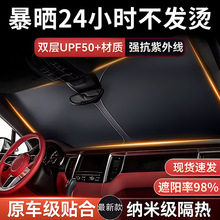 暴晒24小时不发烫

双层UPF50+材质 强抗紫外线

现货速发

遮阳率98%

原车级贴合 最新款 纳米级隔热